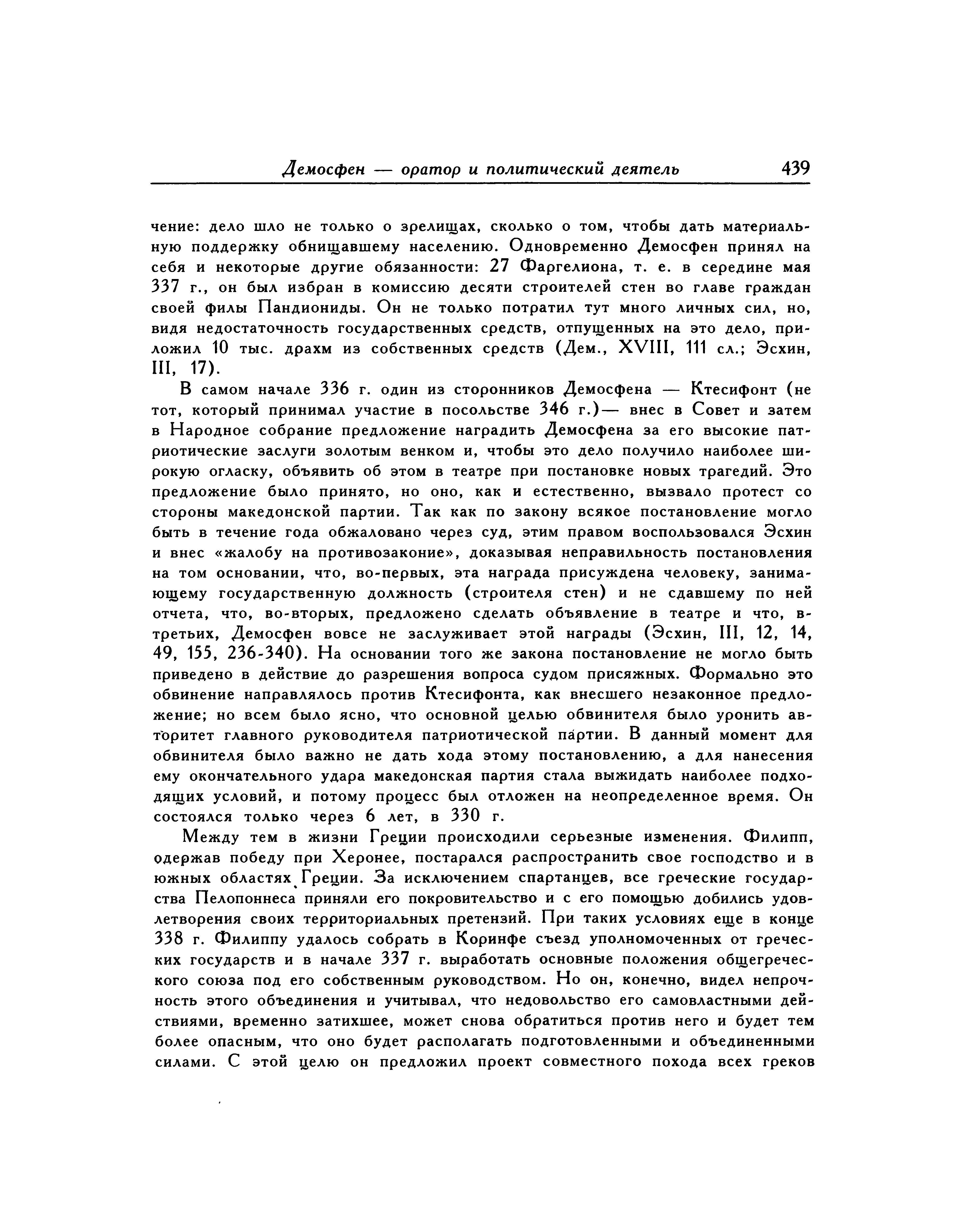 Демосфен — оратор и политический деятель 439

чение: дело шло не только о зрелищах, сколько о том, чтобы дать материальную поддержку обнищавшему населению. Одновременно Демосфен принял на себя и некоторые другие обязанности: 27 Фаргелиона, т. е. в середине мая 337 г., он был избран в комиссию десяти строителей стен во главе граждан своей филы Пандиониды. Он не только потратил тут много личных сил, но, видя недостаточность государственных средств, отпущенных на это дело, приложил 10 тыс. драхм из собственных средств (Дем., XVIII, 111 сл.; Эсхин, III, 17).

В самом начале 336 г. один из сторонников Демосфена — Ктесифонт (не тот, который принимал участие в посольстве 346 г.)— внес в Совет и затем в Народное собрание предложение наградить Демосфена за его высокие патриотические заслуги золотым венком и, чтобы это дело получило наиболее широкую огласку, объявить об этом в театре при постановке новых трагедий. Это предложение было принято, но оно, как и естественно, вызвало протест со стороны македонской партии. Так как по закону всякое постановление могло быть в течение года обжаловано через суд, этим правом воспользовался Эсхин и внес «жалобу на противозаконие», доказывая неправильность постановления на том основании, что, во-первых, эта награда присуждена человеку, занимающему государственную должность (строителя стен) и не сдавшему по ней отчета, что, во-вторых, предложено сделать объявление в театре и что, в-третьих, Демосфен вовсе не заслуживает этой награды (Эсхин, III, 12, 14, 49, 155, 236-340). На основании того же закона постановление не могло быть приведено в действие до разрешения вопроса судом присяжных. Формально это обвинение направлялось против Ктесифонта, как внесшего незаконное предложение; но всем было ясно, что основной целью обвинителя было уронить авторитет главного руководителя патриотической партии. В данный момент для обвинителя было важно не дать хода этому постановлению, а для нанесения ему окончательного удара македонская партия стала выжидать наиболее подходящих условий, и потому процесс был отложен на неопределенное время. Он состоялся только через 6 лет, в 330 г.

Между тем в жизни Греции происходили серьезные изменения. Филипп, одержав победу при Херонее, постарался распространить свое господство и в южных областях Греции. За исключением спартанцев, все греческие государства Пелопоннеса приняли его покровительство и с его помощью добились удовлетворения своих территориальных претензий. При таких условиях еще в конце 338 г. Филиппу удалось собрать в Коринфе съезд уполномоченных от греческих государств и в начале 337 г. выработать основные положения общегреческого союза под его собственным руководством. Но он, конечно, видел непрочность этого объединения и учитывал, что недовольство его самовластными действиями, временно затихшее, может снова обратиться против него и будет тем более опасным, что оно будет располагать подготовленными и объединенными силами. С этой целю он предложил проект совместного похода всех греков